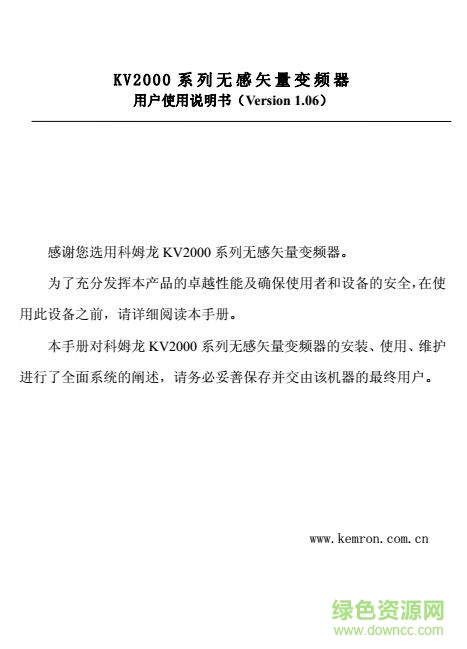 KV2000 系列无感矢量变频器
用户使用说明书（Version 1.06）

感谢您选用科姆龙 KV2000 系列无感矢量变频器。

为了充分发挥本产品的卓越性能及确保使用者和设备的安全，在使用此设备之前，请详细阅读本手册。

本手册对科姆龙 KV2000 系列无感矢量变频器的安装、使用、维护进行了全面系统的阐述，请务必妥善保存并交由该机器的最终用户。

www.kemron.com.cn

绿色资源网
www.downcc.com